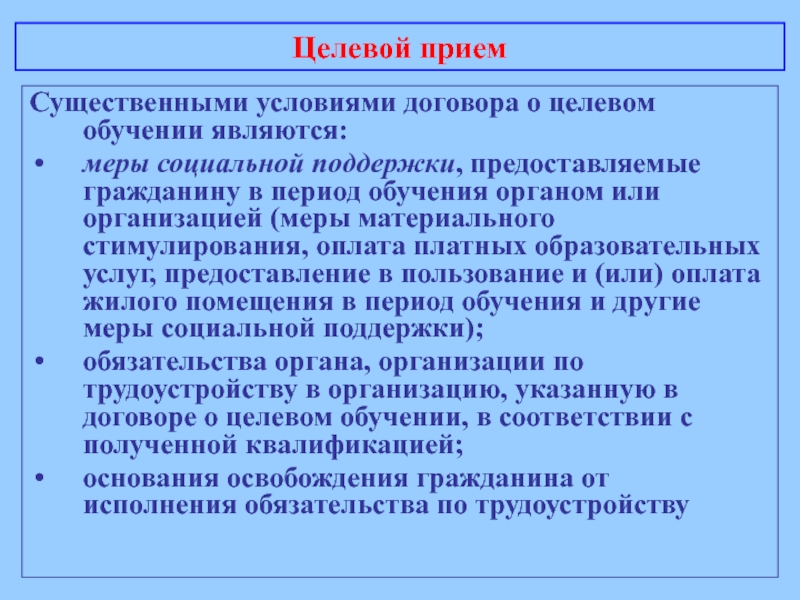 Целевой прием

Существенными условиями договора о целевом обучении являются:

• меры социальной поддержки, предоставляемые гражданину в период обучения органом или организацией (меры материального стимулирования, оплата платных образовательных услуг, предоставление в пользование и (или) оплата жилого помещения в период обучения и другие меры социальной поддержки);

• обязательства органа, организации по трудоустройству в организацию, указанную в договоре о целевом обучении, в соответствии с полученной квалификацией;

• основания освобождения гражданина от исполнения обязательства по трудоустройству